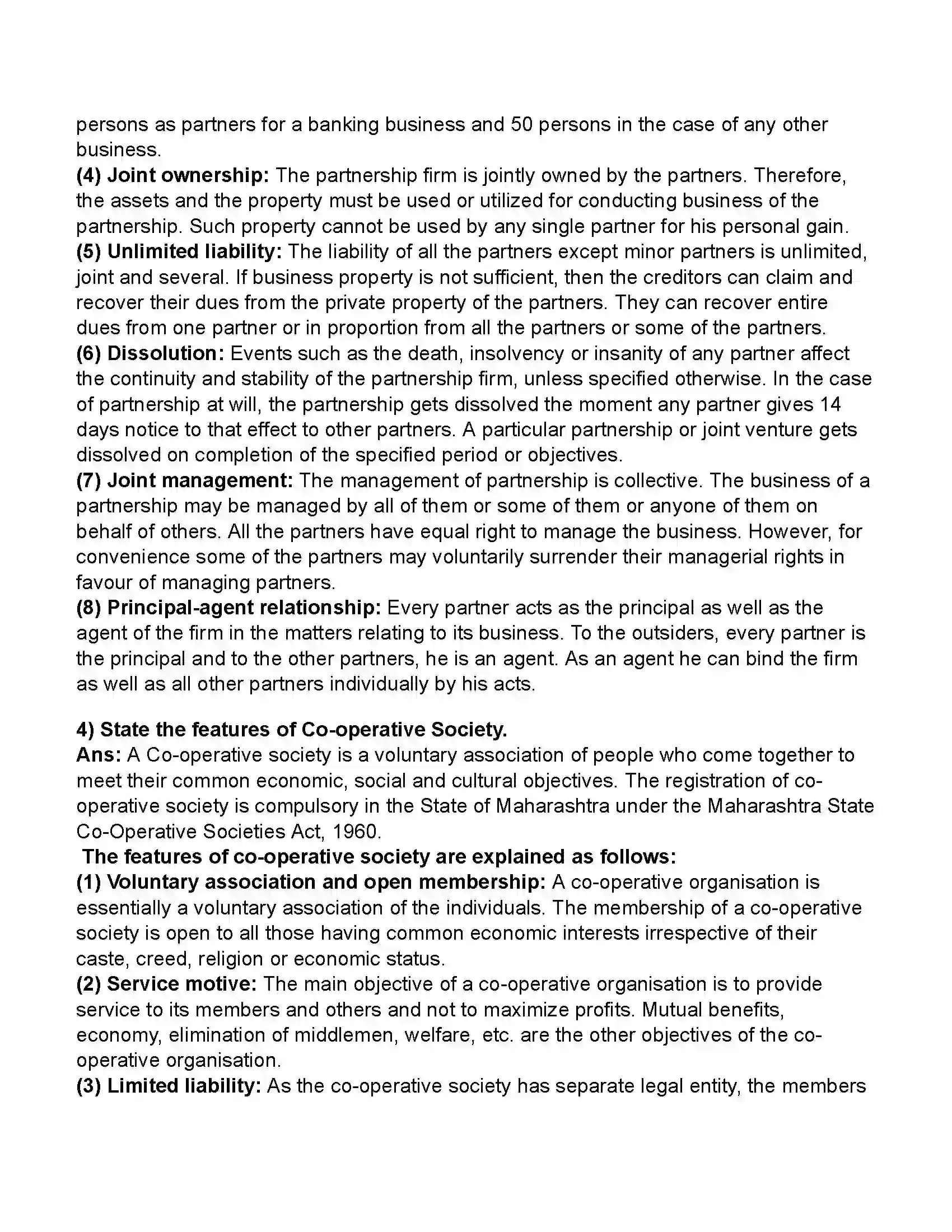 persons as partners for a banking business and 50 persons in the case of any other business.

(4) Joint ownership: The partnership firm is jointly owned by the partners. Therefore, the assets and the property must be used or utilized for conducting business of the partnership. Such property cannot be used by any single partner for his personal gain.

(5) Unlimited liability: The liability of all the partners except minor partners is unlimited, joint and several. If business property is not sufficient, then the creditors can claim and recover their dues from the private property of the partners. They can recover entire dues from one partner or in proportion from all the partners or some of the partners.

(6) Dissolution: Events such as the death, insolvency or insanity of any partner affect the continuity and stability of the partnership firm, unless specified otherwise. In the case of partnership at will, the partnership gets dissolved the moment any partner gives 14 days notice to that effect to other partners. A particular partnership or joint venture gets dissolved on completion of the specified period or objectives.

(7) Joint management: The management of partnership is collective. The business of a partnership may be managed by all of them or some of them or anyone of them on behalf of others. All the partners have equal right to manage the business. However, for convenience some of the partners may voluntarily surrender their managerial rights in favour of managing partners.

(8) Principal-agent relationship: Every partner acts as the principal as well as the agent of the firm in the matters relating to its business. To the outsiders, every partner is the principal and to the other partners, he is an agent. As an agent he can bind the firm as well as all other partners individually by his acts.

4) State the features of Co-operative Society.

Ans: A Co-operative society is a voluntary association of people who come together to meet their common economic, social and cultural objectives. The registration of co-operative society is compulsory in the State of Maharashtra under the Maharashtra State Co-Operative Societies Act, 1960.

The features of co-operative society are explained as follows:

(1) Voluntary association and open membership: A co-operative organisation is essentially a voluntary association of the individuals. The membership of a co-operative society is open to all those having common economic interests irrespective of their caste, creed, religion or economic status.

(2) Service motive: The main objective of a co-operative organisation is to provide service to its members and others and not to maximize profits. Mutual benefits, economy, elimination of middlemen, welfare, etc. are the other objectives of the co-operative organisation.

(3) Limited liability: As the co-operative society has separate legal entity, the members